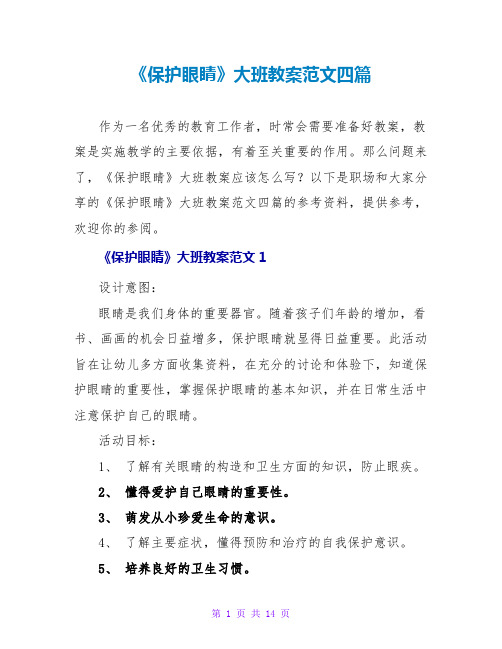 《保护眼睛》大班教案范文四篇

作为一名优秀的教育工作者，时常会需要准备好教案，教案是实施教学的主要依据，有着至关重要的作用。那么问题来了，《保护眼睛》大班教案应该怎么写？以下是职场和大家分享的《保护眼睛》大班教案范文四篇的参考资料，提供参考，欢迎你的参阅。

《保护眼睛》大班教案范文 1

设计意图：

眼睛是我们身体的重要器官。随着孩子们年龄的增加，看书、画画的机会日益增多，保护眼睛就显得日益重要。此活动旨在让幼儿多方面收集资料，在充分的讨论和体验下，知道保护眼睛的重要性，掌握保护眼睛的基本知识，并在日常生活中注意保护自己的眼睛。

活动目标：

1、 了解有关眼睛的构造和卫生方面的知识，防止眼疾。

2、 懂得爱护自己眼睛的重要性。

3、 萌发从小珍爱生命的意识。

4、 了解主要症状，懂得预防和治疗的自我保护意识。

5、 培养良好的卫生习惯。

第 1 页 共 14 页